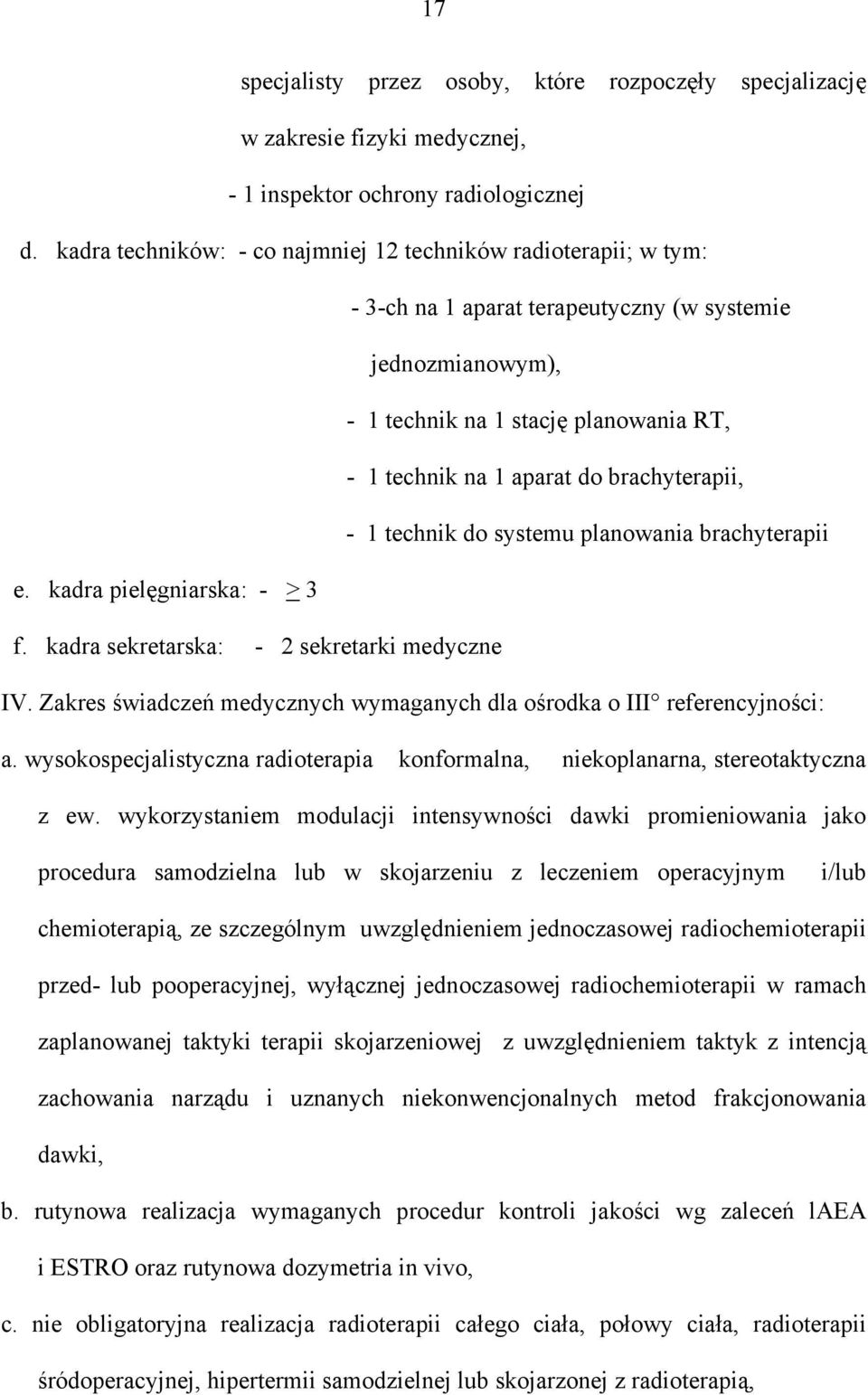 17

specjalisty przez osoby, które rozpoczęły specjalizację w zakresie fizyki medycznej,

- 1 inspektor ochrony radiologicznej

d. kadra techników: - co najmniej 12 techników radioterapii; w tym:

- 3-ch na 1 aparat terapeutyczny (w systemie jednozmianowym),

- 1 technik na 1 stację planowania RT,

- 1 technik na 1 aparat do brachyterapii,

- 1 technik do systemu planowania brachyterapii

e. kadra pielęgniarska: - $\geq 3$

f. kadra sekretarska: - 2 sekretarki medyczne

IV. Zakres świadczeń medycznych wymaganych dla ośrodka o III° referencyjności:

a. wysokospecjalistyczna radioterapia konformalna, niekoplanarna, stereotaktyczna z ew. wykorzystaniem modulacji intensywności dawki promieniowania jako procedura samodzielna lub w skojarzeniu z leczeniem operacyjnym i/lub chemioterapią, ze szczególnym uwzględnieniem jednoczasowej radiochemioterapii przed- lub pooperacyjnej, wyłącznej jednoczasowej radiochemioterapii w ramach zaplanowanej taktyki terapii skojarzeniowej z uwzględnieniem taktyk z intencją zachowania narządu i uznanych niekonwencjonalnych metod frakcjonowania dawki,

b. rutynowa realizacja wymaganych procedur kontroli jakości wg zaleceń lAEA i ESTRO oraz rutynowa dozymetria in vivo,

c. nie obligatoryjna realizacja radioterapii całego ciała, połowy ciała, radioterapii śródoperacyjnej, hipertermii samodzielnej lub skojarzonej z radioterapią,